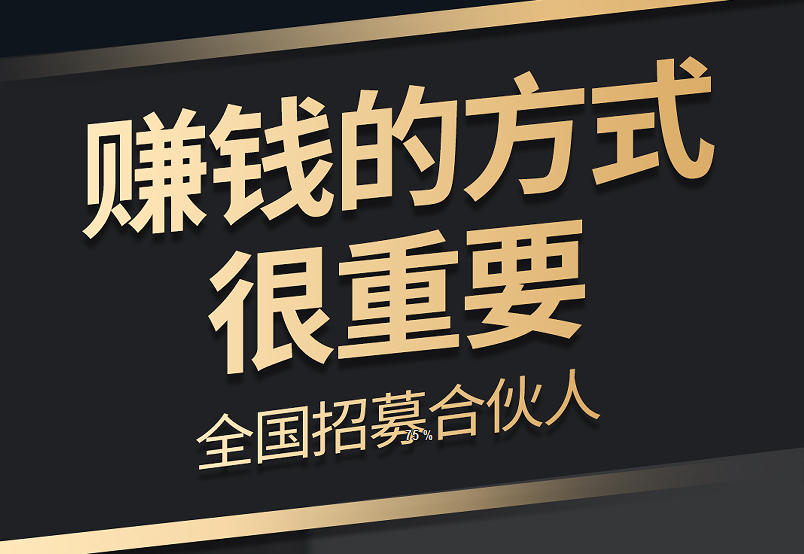 赚钱的方式
很重要
全国招募合伙人
75 %